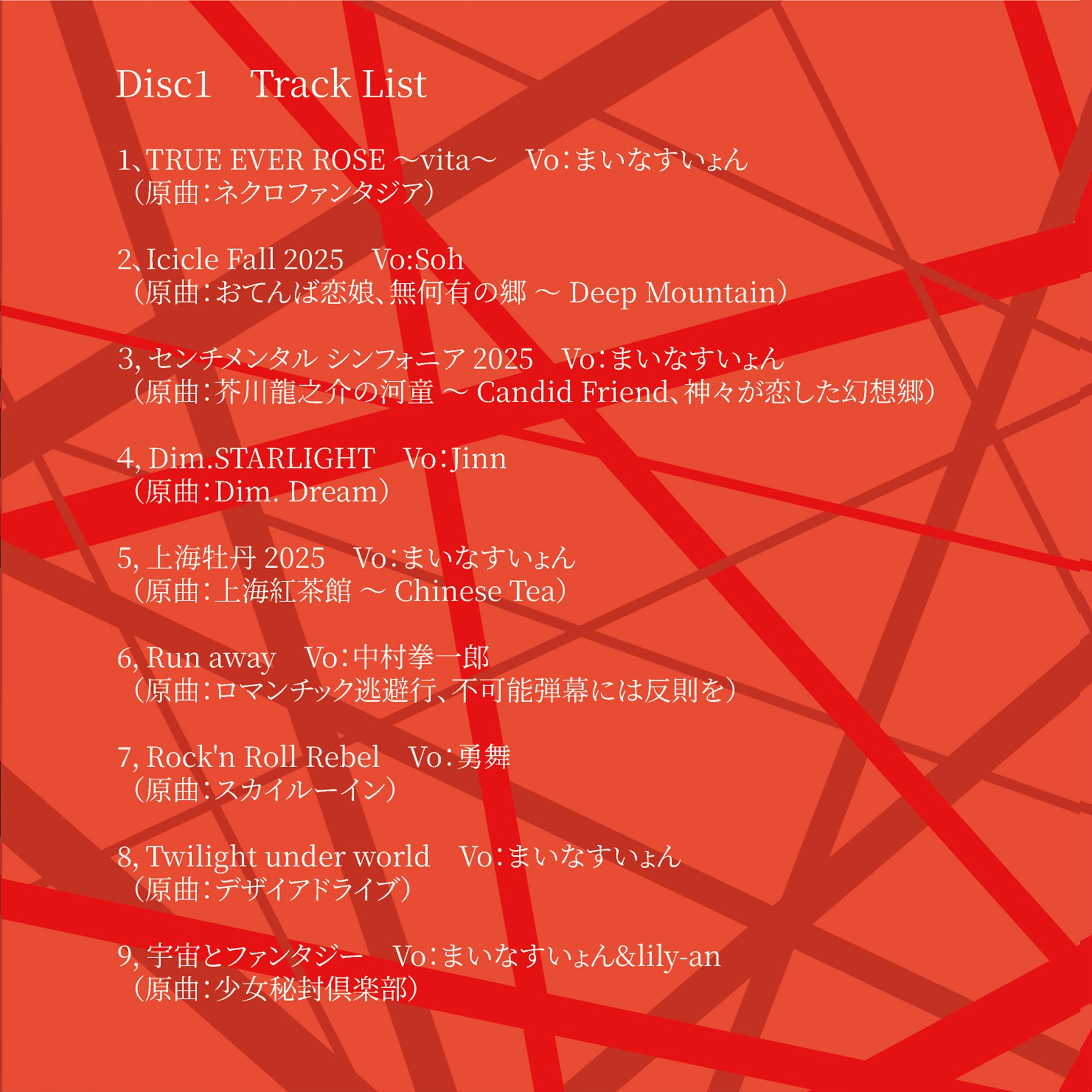 Disc1 Track List

1、TRUE EVER ROSE ～vita～ Vo：まいなすいょん
（原曲：ネクロファンタジア）

2、Icicle Fall 2025 Vo:Soh
（原曲：おてんば恋娘、無何有の郷 ～ Deep Mountain）

3, センチメンタル シンフォニア 2025 Vo：まいなすいょん
（原曲：芥川龍之介の河童 ～ Candid Friend、神々が恋した幻想郷）

4, Dim.STARLIGHT Vo：Jinn
（原曲：Dim. Dream）

5, 上海牡丹 2025 Vo：まいなすいょん
（原曲：上海紅茶館 ～ Chinese Tea）

6, Run away Vo：中村拳一郎
（原曲：ロマンチック逃避行、不可能弾幕には反則を）

7, Rock'n Roll Rebel Vo：勇舞
（原曲：スカイルーイン）

8, Twilight under world Vo：まいなすいょん
（原曲：デザイアドライブ）

9, 宇宙とファンタジー Vo：まいなすいょん&lily-an
（原曲：少女秘封倶楽部）